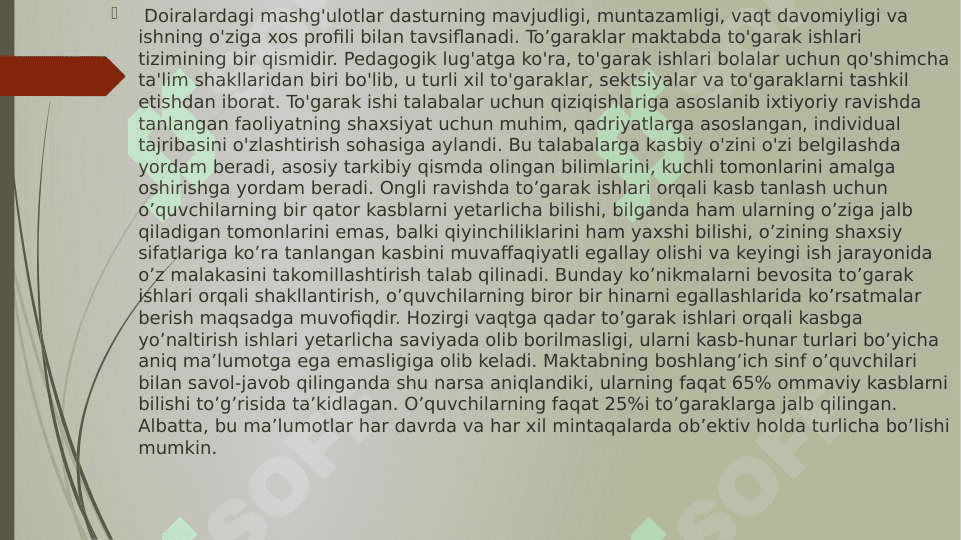 Doiralardagi mashg'ulotlar dasturning mavjudligi, muntazamligi, vaqt davomiyligi va ishning o'ziga xos profili bilan tavsiflanadi. To’garaklar maktabda to'garak ishlari tizimining bir qismidir. Pedagogik lug'atga ko'ra, to'garak ishlari bolalar uchun qo'shimcha ta'lim shakllaridan biri bo'lib, u turli xil to'garaklar, sektsiyalar va to'garaklarni tashkil etishdan iborat. To'garak ishi talabalar uchun qiziqishlariga asoslanib ixtiyoriy ravishda tanlangan faoliyatning shaxsiyat uchun muhim, qadriyatlarga asoslangan, individual tajribasini o'zlashtirish sohasiga aylandi. Bu talabalarga kasbiy o'zini o'zi belgilashda yordam beradi, asosiy tarkibiy qismda olingan bilimlarini, kuchli tomonlarini amalga oshirishga yordam beradi. Ongli ravishda to’garak ishlari orqali kasb tanlash uchun o’quvchilarning bir qator kasblarni yetarlicha bilishi, bilganda ham ularning o’ziga jalb qiladigan tomonlarini emas, balki qiyinchiliklarini ham yaxshi bilishi, o’zining shaxsiy sifatlariga ko’ra tanlangan kasbini muvaffaqiyatli egallay olishi va keyingi ish jarayonida o’z malakasini takomillashtirish talab qilinadi. Bunday ko’nikmalarni bevosita to’garak ishlari orqali shakllantirish, o’quvchilarning biror bir hinarni egallashlarida ko’rsatmalar berish maqsadga muvofiqdir. Hozirgi vaqtga qadar to’garak ishlari orqali kasbga yo’naltirish ishlari yetarlicha saviyada olib borilmasligi, ularni kasb-hunar turlari bo’yicha aniq ma’lumotga ega emasligiga olib keladi. Maktabning boshlang’ich sinf o’quvchilari bilan savol-javob qilinganda shu narsa aniqlandiki, ularning faqat 65% ommaviy kasblarni bilishi to’g’risida ta’kidlagan. O’quvchilarning faqat 25%i to’garaklarga jalb qilingan. Albatta, bu ma’lumotlar har davrda va har xil mintaqalarda ob’ektiv holda turlicha bo’lishi mumkin.